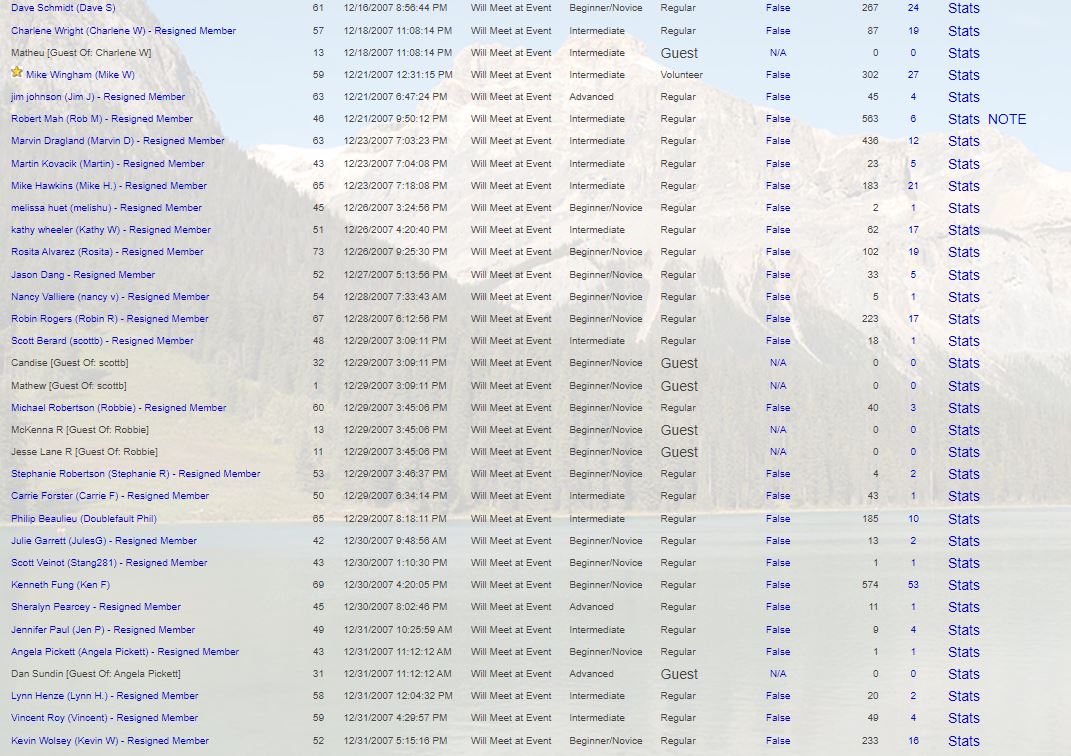 | | | | | | | | | | | |
|---|---|---|---|---|---|---|---|---|---|---|
| Dave Schmidt (Dave S) | 61 | 12/16/2007 8:56:44 PM | Will Meet at Event | Beginner/Novice | Regular | False | 267 | 24 | Stats | |
| Charlene Wright (Charlene W) - Resigned Member | 57 | 12/18/2007 11:08:14 PM | Will Meet at Event | Intermediate | Regular | False | 87 | 19 | Stats | |
| Matheu [Guest Of: Charlene W] | 13 | 12/18/2007 11:08:14 PM | Will Meet at Event | Intermediate | Guest | N/A | 0 | 0 | Stats | |
| Mike Wingham (Mike W) | 59 | 12/21/2007 12:31:15 PM | Will Meet at Event | Intermediate | Volunteer | False | 302 | 27 | Stats | |
| jim johnson (Jim J) - Resigned Member | 63 | 12/21/2007 6:47:24 PM | Will Meet at Event | Advanced | Regular | False | 45 | 4 | Stats | |
| Robert Mah (Rob M) - Resigned Member | 46 | 12/21/2007 9:50:12 PM | Will Meet at Event | Intermediate | Regular | False | 563 | 6 | Stats | NOTE |
| Marvin Dragland (Marvin D) - Resigned Member | 63 | 12/23/2007 7:03:23 PM | Will Meet at Event | Intermediate | Regular | False | 436 | 12 | Stats | |
| Martin Kovacik (Martin) - Resigned Member | 43 | 12/23/2007 7:04:08 PM | Will Meet at Event | Intermediate | Regular | False | 23 | 5 | Stats | |
| Mike Hawkins (Mike H.) - Resigned Member | 65 | 12/23/2007 7:18:08 PM | Will Meet at Event | Intermediate | Regular | False | 183 | 21 | Stats | |
| melissa huet (melishu) - Resigned Member | 45 | 12/26/2007 3:24:56 PM | Will Meet at Event | Beginner/Novice | Regular | False | 2 | 1 | Stats | |
| kathy wheeler (Kathy W) - Resigned Member | 51 | 12/26/2007 4:20:40 PM | Will Meet at Event | Intermediate | Regular | False | 62 | 17 | Stats | |
| Rosita Alvarez (Rosita) - Resigned Member | 73 | 12/26/2007 9:25:30 PM | Will Meet at Event | Beginner/Novice | Regular | False | 102 | 19 | Stats | |
| Jason Dang - Resigned Member | 52 | 12/27/2007 5:13:56 PM | Will Meet at Event | Beginner/Novice | Regular | False | 33 | 5 | Stats | |
| Nancy Valliere (nancy v) - Resigned Member | 54 | 12/28/2007 7:33:43 AM | Will Meet at Event | Beginner/Novice | Regular | False | 5 | 1 | Stats | |
| Robin Rogers (Robin R) - Resigned Member | 67 | 12/28/2007 6:12:56 PM | Will Meet at Event | Beginner/Novice | Regular | False | 223 | 17 | Stats | |
| Scott Berard (scottb) - Resigned Member | 48 | 12/29/2007 3:09:11 PM | Will Meet at Event | Intermediate | Regular | False | 18 | 1 | Stats | |
| Candise [Guest Of: scottb] | 32 | 12/29/2007 3:09:11 PM | Will Meet at Event | Beginner/Novice | Guest | N/A | 0 | 0 | Stats | |
| Mathew [Guest Of: scottb] | 1 | 12/29/2007 3:09:11 PM | Will Meet at Event | Beginner/Novice | Guest | N/A | 0 | 0 | Stats | |
| Michael Robertson (Robbie) - Resigned Member | 60 | 12/29/2007 3:45:06 PM | Will Meet at Event | Beginner/Novice | Regular | False | 40 | 3 | Stats | |
| McKenna R [Guest Of: Robbie] | 13 | 12/29/2007 3:45:06 PM | Will Meet at Event | Beginner/Novice | Guest | N/A | 0 | 0 | Stats | |
| Jesse Lane R [Guest Of: Robbie] | 11 | 12/29/2007 3:45:06 PM | Will Meet at Event | Beginner/Novice | Guest | N/A | 0 | 0 | Stats | |
| Stephanie Robertson (Stephanie R) - Resigned Member | 53 | 12/29/2007 3:46:37 PM | Will Meet at Event | Beginner/Novice | Regular | False | 4 | 2 | Stats | |
| Carrie Forster (Carrie F) - Resigned Member | 50 | 12/29/2007 6:34:14 PM | Will Meet at Event | Intermediate | Regular | False | 43 | 1 | Stats | |
| Philip Beaulieu (Doublefault Phil) | 65 | 12/29/2007 8:18:11 PM | Will Meet at Event | Intermediate | Regular | False | 185 | 10 | Stats | |
| Julie Garrett (JulesG) - Resigned Member | 42 | 12/30/2007 9:48:56 AM | Will Meet at Event | Beginner/Novice | Regular | False | 13 | 2 | Stats | |
| Scott Veinot (Stang281) - Resigned Member | 43 | 12/30/2007 1:10:30 PM | Will Meet at Event | Beginner/Novice | Regular | False | 1 | 1 | Stats | |
| Kenneth Fung (Ken F) | 69 | 12/30/2007 4:20:05 PM | Will Meet at Event | Beginner/Novice | Regular | False | 574 | 53 | Stats | |
| Sheralyn Pearcey - Resigned Member | 45 | 12/30/2007 8:02:46 PM | Will Meet at Event | Advanced | Regular | False | 11 | 1 | Stats | |
| Jennifer Paul (Jen P) - Resigned Member | 49 | 12/31/2007 10:25:59 AM | Will Meet at Event | Intermediate | Regular | False | 9 | 4 | Stats | |
| Angela Pickett (Angela Pickett) - Resigned Member | 43 | 12/31/2007 11:12:12 AM | Will Meet at Event | Beginner/Novice | Regular | False | 1 | 1 | Stats | |
| Dan Sundin [Guest Of: Angela Pickett] | 31 | 12/31/2007 11:12:12 AM | Will Meet at Event | Advanced | Guest | N/A | 0 | 0 | Stats | |
| Lynn Henze (Lynn H.) - Resigned Member | 58 | 12/31/2007 12:04:32 PM | Will Meet at Event | Intermediate | Regular | False | 20 | 2 | Stats | |
| Vincent Roy (Vincent) - Resigned Member | 59 | 12/31/2007 4:29:57 PM | Will Meet at Event | Intermediate | Regular | False | 49 | 4 | Stats | |
| Kevin Wolsey (Kevin W) - Resigned Member | 52 | 12/31/2007 5:15:16 PM | Will Meet at Event | Beginner/Novice | Regular | False | 233 | 16 | Stats | |